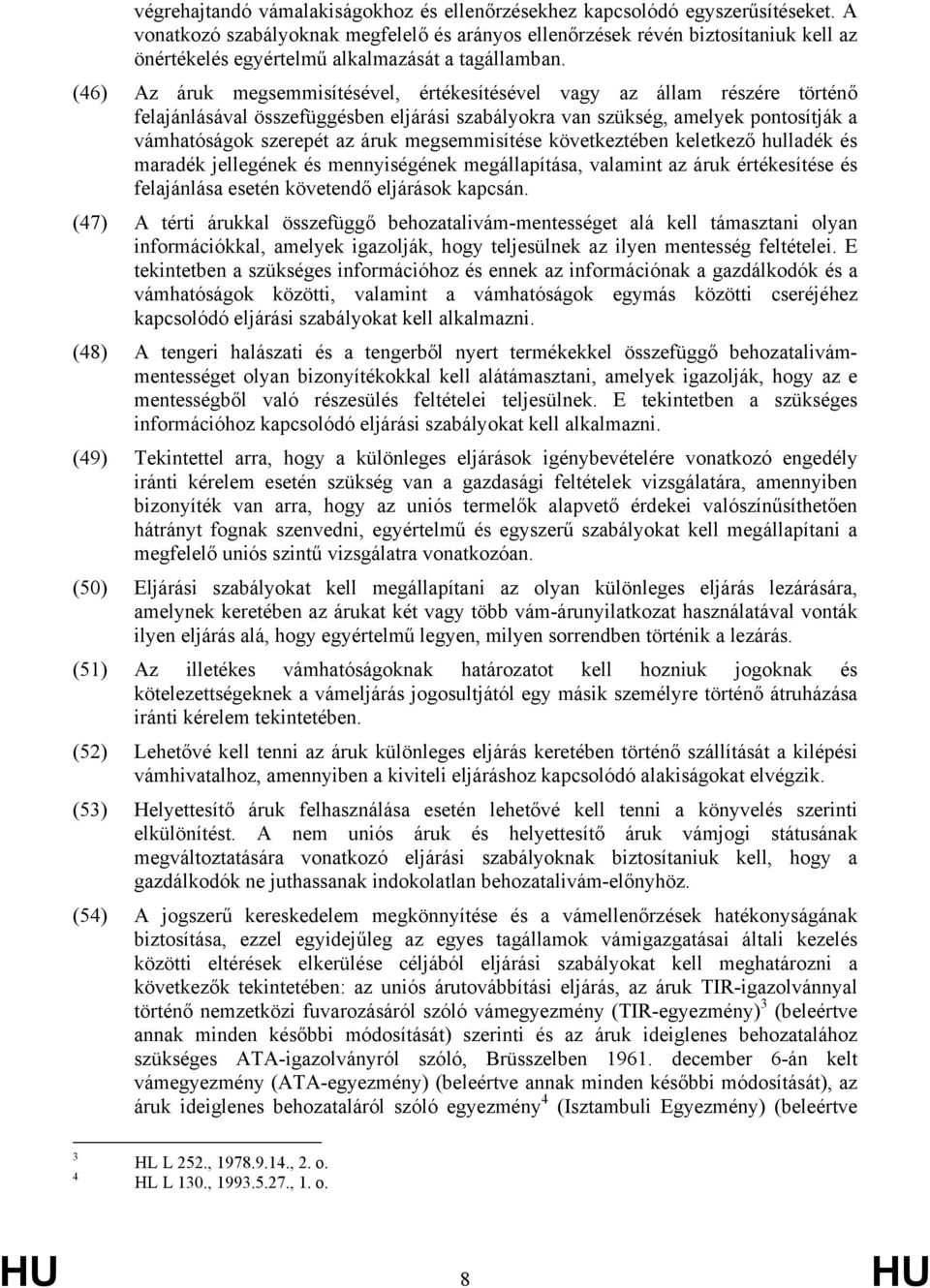 végrehajtandó vámalakiságokhoz és ellenőrzésekhez kapcsolódó egyszerűsítéseket. A vonatkozó szabályoknak megfelelő és arányos ellenőrzések révén biztosítaniuk kell az önértékelés egyértelmű alkalmazását a tagállamban.

(46) Az áruk megsemmisítésével, értékesítésével vagy az állam részére történő felajánlásával összefüggésben eljárási szabályokra van szükség, amelyek pontosítják a vámhatóságok szerepét az áruk megsemmisítése következtében keletkező hulladék és maradék jellegének és mennyiségének megállapítása, valamint az áruk értékesítése és felajánlása esetén követendő eljárások kapcsán.

(47) A térti árukkal összefüggő behozatalivám-mentességet alá kell támasztani olyan információkkal, amelyek igazolják, hogy teljesülnek az ilyen mentesség feltételei. E tekintetben a szükséges információhoz és ennek az információnak a gazdálkodók és a vámhatóságok közötti, valamint a vámhatóságok egymás közötti cseréjéhez kapcsolódó eljárási szabályokat kell alkalmazni.

(48) A tengeri halászati és a tengerből nyert termékekkel összefüggő behozatalivám-mentességet olyan bizonyítékokkal kell alátámasztani, amelyek igazolják, hogy az e mentességből való részesülés feltételei teljesülnek. E tekintetben a szükséges információhoz kapcsolódó eljárási szabályokat kell alkalmazni.

(49) Tekintettel arra, hogy a különleges eljárások igénybevételére vonatkozó engedély iránti kérelem esetén szükség van a gazdasági feltételek vizsgálatára, amennyiben bizonyíték van arra, hogy az uniós termelők alapvető érdekei valószínűsíthetően hátrányt fognak szenvedni, egyértelmű és egyszerű szabályokat kell megállapítani a megfelelő uniós szintű vizsgálatra vonatkozóan.

(50) Eljárási szabályokat kell megállapítani az olyan különleges eljárás lezárására, amelynek keretében az árukat két vagy több vám-árunyilatkozat használatával vonták ilyen eljárás alá, hogy egyértelmű legyen, milyen sorrendben történik a lezárás.

(51) Az illetékes vámhatóságoknak határozatot kell hozniuk jogoknak és kötelezettségeknek a vámeljárás jogosultjától egy másik személyre történő átruházása iránti kérelem tekintetében.

(52) Lehetővé kell tenni az áruk különleges eljárás keretében történő szállítását a kilépési vámhivatalhoz, amennyiben a kiviteli eljáráshoz kapcsolódó alakiságokat elvégzik.

(53) Helyettesítő áruk felhasználása esetén lehetővé kell tenni a könyvelés szerinti elkülönítést. A nem uniós áruk és helyettesítő áruk vámjogi státusának megváltoztatására vonatkozó eljárási szabályoknak biztosítaniuk kell, hogy a gazdálkodók ne juthassanak indokolatlan behozatalivám-előnyhöz.

(54) A jogszerű kereskedelem megkönnyítése és a vámellenőrzések hatékonyságának biztosítása, ezzel egyidejűleg az egyes tagállamok vámigazgatásai általi kezelés közötti eltérések elkerülése céljából eljárási szabályokat kell meghatározni a következők tekintetében: az uniós árutovábbítási eljárás, az áruk TIR-igazolvánnyal történő nemzetközi fuvarozásáról szóló vámegyezmény (TIR-egyezmény)$^3$ (beleértve annak minden későbbi módosítását) szerinti és az áruk ideiglenes behozatalához szükséges ATA-igazolványról szóló, Brüsszelben 1961. december 6-án kelt vámegyezmény (ATA-egyezmény) (beleértve annak minden későbbi módosítását), az áruk ideiglenes behozataláról szóló egyezmény$^4$ (Isztambuli Egyezmény) (beleértve

$^3$ HL L 252., 1978.9.14., 2. o.
$^4$ HL L 130., 1993.5.27., 1. o.

HU 8 HU